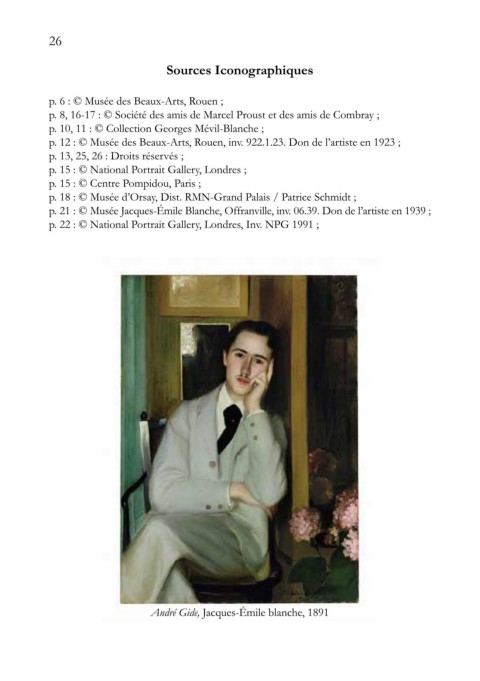 26

Sources Iconographiques

p. 6 : © Musée des Beaux-Arts, Rouen ;
p. 8, 16-17 : © Société des amis de Marcel Proust et des amis de Combray ;
p. 10, 11 : © Collection Georges Mévil-Blanche ;
p. 12 : © Musée des Beaux-Arts, Rouen, inv. 922.1.23. Don de l'artiste en 1923 ;
p. 13, 25, 26 : Droits réservés ;
p. 15 : © National Portrait Gallery, Londres ;
p. 15 : © Centre Pompidou, Paris ;
p. 18 : © Musée d'Orsay, Dist. RMN-Grand Palais / Patrice Schmidt ;
p. 21 : © Musée Jacques-Émile Blanche, Offranville, inv. 06.39. Don de l'artiste en 1939 ;
p. 22 : © National Portrait Gallery, Londres, Inv. NPG 1991 ;

André Gide, Jacques-Émile blanche, 1891